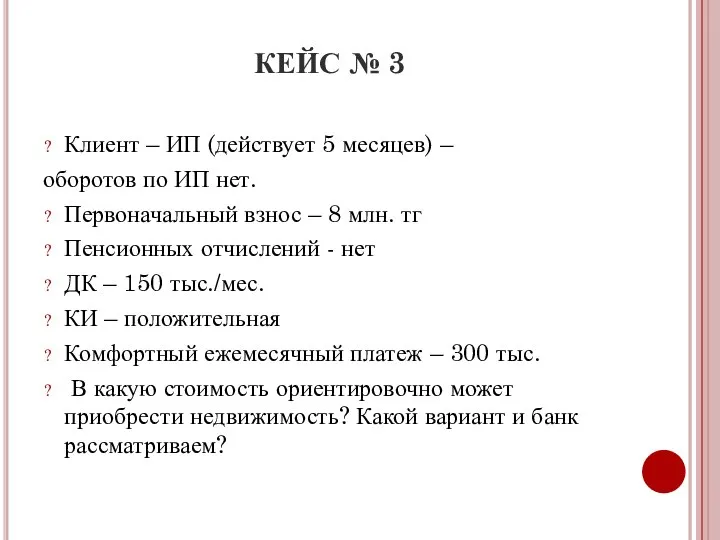 КЕЙС № 3

? Клиент – ИП (действует 5 месяцев) – оборотов по ИП нет.

? Первоначальный взнос – 8 млн. тг

? Пенсионных отчислений - нет

? ДК – 150 тыс./мес.

? КИ – положительная

? Комфортный ежемесячный платеж – 300 тыс.

? В какую стоимость ориентировочно может приобрести недвижимость? Какой вариант и банк рассматриваем?